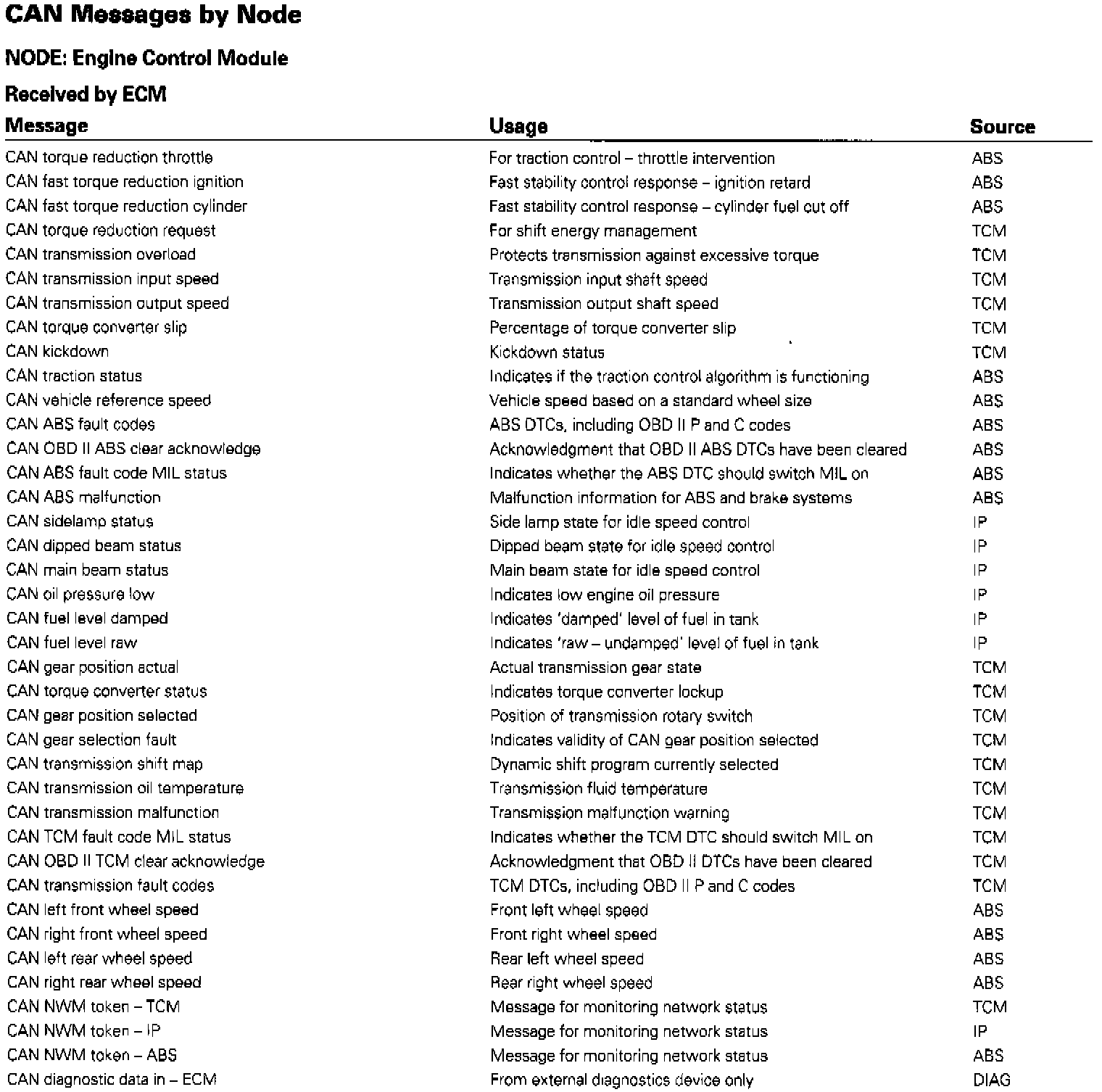 CAN Messages by Node

NODE: Engine Control Module

Received by ECM

| Message | Usage | Source |
|---|---|---|
| CAN torque reduction throttle | For traction control – throttle intervention | ABS |
| CAN fast torque reduction ignition | Fast stability control response – ignition retard | ABS |
| CAN fast torque reduction cylinder | Fast stability control response – cylinder fuel cut off | ABS |
| CAN torque reduction request | For shift energy management | TCM |
| CAN transmission overload | Protects transmission against excessive torque | TCM |
| CAN transmission input speed | Transmission input shaft speed | TCM |
| CAN transmission output speed | Transmission output shaft speed | TCM |
| CAN torque converter slip | Percentage of torque converter slip | TCM |
| CAN kickdown | Kickdown status | TCM |
| CAN traction status | Indicates if the traction control algorithm is functioning | ABS |
| CAN vehicle reference speed | Vehicle speed based on a standard wheel size | ABS |
| CAN ABS fault codes | ABS DTCs, including OBD II P and C codes | ABS |
| CAN OBD II ABS clear acknowledge | Acknowledgment that OBD II ABS DTCs have been cleared | ABS |
| CAN ABS fault code MIL status | Indicates whether the ABS DTC should switch MIL on | ABS |
| CAN ABS malfunction | Malfunction information for ABS and brake systems | ABS |
| CAN sidelamp status | Side lamp state for idle speed control | IP |
| CAN dipped beam status | Dipped beam state for idle speed control | IP |
| CAN main beam status | Main beam state for idle speed control | IP |
| CAN oil pressure low | Indicates low engine oil pressure | IP |
| CAN fuel level damped | Indicates 'damped' level of fuel in tank | IP |
| CAN fuel level raw | Indicates 'raw – undamped' level of fuel in tank | IP |
| CAN gear position actual | Actual transmission gear state | TCM |
| CAN torque converter status | Indicates torque converter lockup | TCM |
| CAN gear position selected | Position of transmission rotary switch | TCM |
| CAN gear selection fault | Indicates validity of CAN gear position selected | TCM |
| CAN transmission shift map | Dynamic shift program currently selected | TCM |
| CAN transmission oil temperature | Transmission fluid temperature | TCM |
| CAN transmission malfunction | Transmission malfunction warning | TCM |
| CAN TCM fault code MIL status | Indicates whether the TCM DTC should switch MIL on | TCM |
| CAN OBD II TCM clear acknowledge | Acknowledgment that OBD II DTCs have been cleared | TCM |
| CAN transmission fault codes | TCM DTCs, including OBD II P and C codes | TCM |
| CAN left front wheel speed | Front left wheel speed | ABS |
| CAN right front wheel speed | Front right wheel speed | ABS |
| CAN left rear wheel speed | Rear left wheel speed | ABS |
| CAN right rear wheel speed | Rear right wheel speed | ABS |
| CAN NWM token – TCM | Message for monitoring network status | TCM |
| CAN NWM token – IP | Message for monitoring network status | IP |
| CAN NWM token – ABS | Message for monitoring network status | ABS |
| CAN diagnostic data in – ECM | From external diagnostics device only | DIAG |